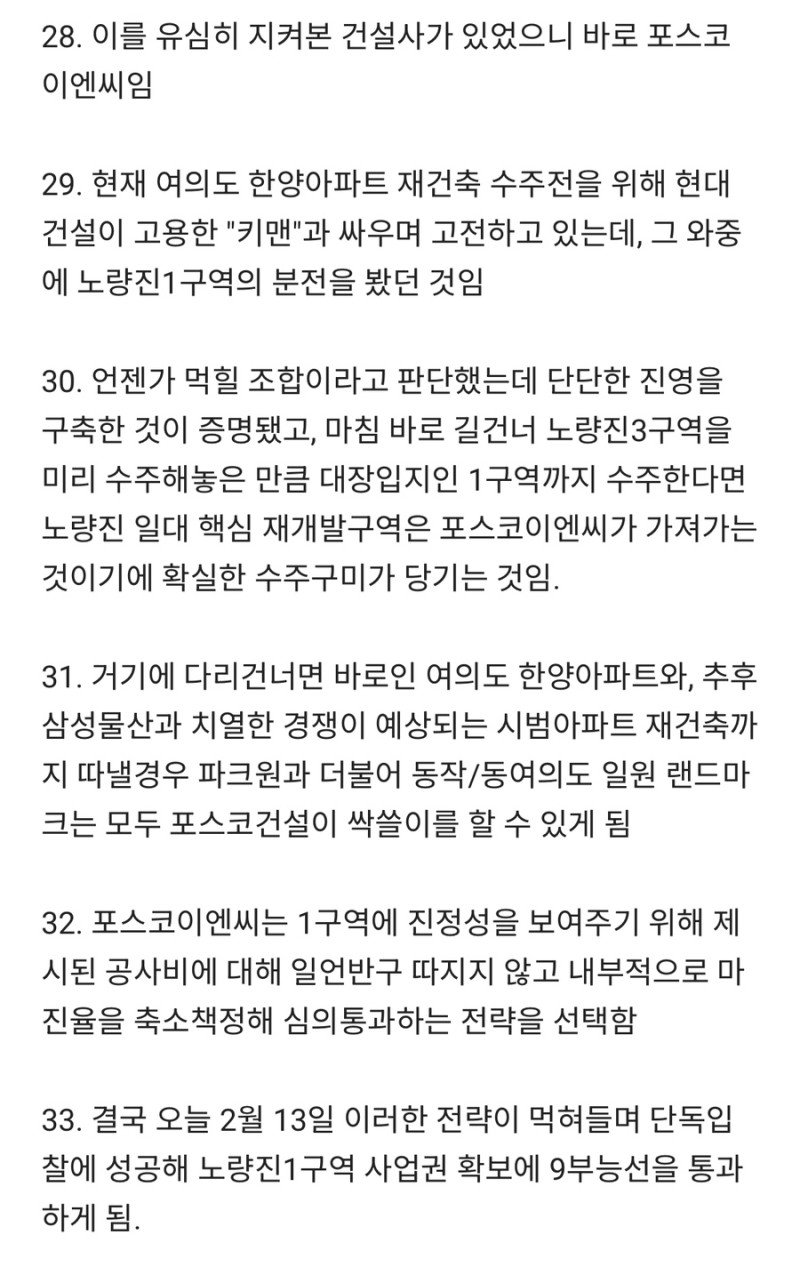 28. 이를 유심히 지켜본 건설사가 있었으니 바로 포스코이엔씨임

29. 현재 여의도 한양아파트 재건축 수주전을 위해 현대건설이 고용한 "키맨"과 싸우며 고전하고 있는데, 그 와중에 노량진1구역의 분전을 봤던 것임

30. 언젠가 먹힐 조합이라고 판단했는데 단단한 진영을 구축한 것이 증명됐고, 마침 바로 길건너 노량진3구역을 미리 수주해놓은 만큼 대장입지인 1구역까지 수주한다면 노량진 일대 핵심 재개발구역은 포스코이엔씨가 가져가는 것이기에 확실한 수주구미가 당기는 것임.

31. 거기에 다리건너면 바로인 여의도 한양아파트와, 추후 삼성물산과 치열한 경쟁이 예상되는 시범아파트 재건축까지 따낼경우 파크원과 더불어 동작/동여의도 일원 랜드마크는 모두 포스코건설이 싹쓸이를 할 수 있게 됨

32. 포스코이엔씨는 1구역에 진정성을 보여주기 위해 제시된 공사비에 대해 일언반구 따지지 않고 내부적으로 마진율을 축소책정해 심의통과하는 전략을 선택함

33. 결국 오늘 2월 13일 이러한 전략이 먹혀들며 단독입찰에 성공해 노량진1구역 사업권 확보에 9부능선을 통과하게 됨.